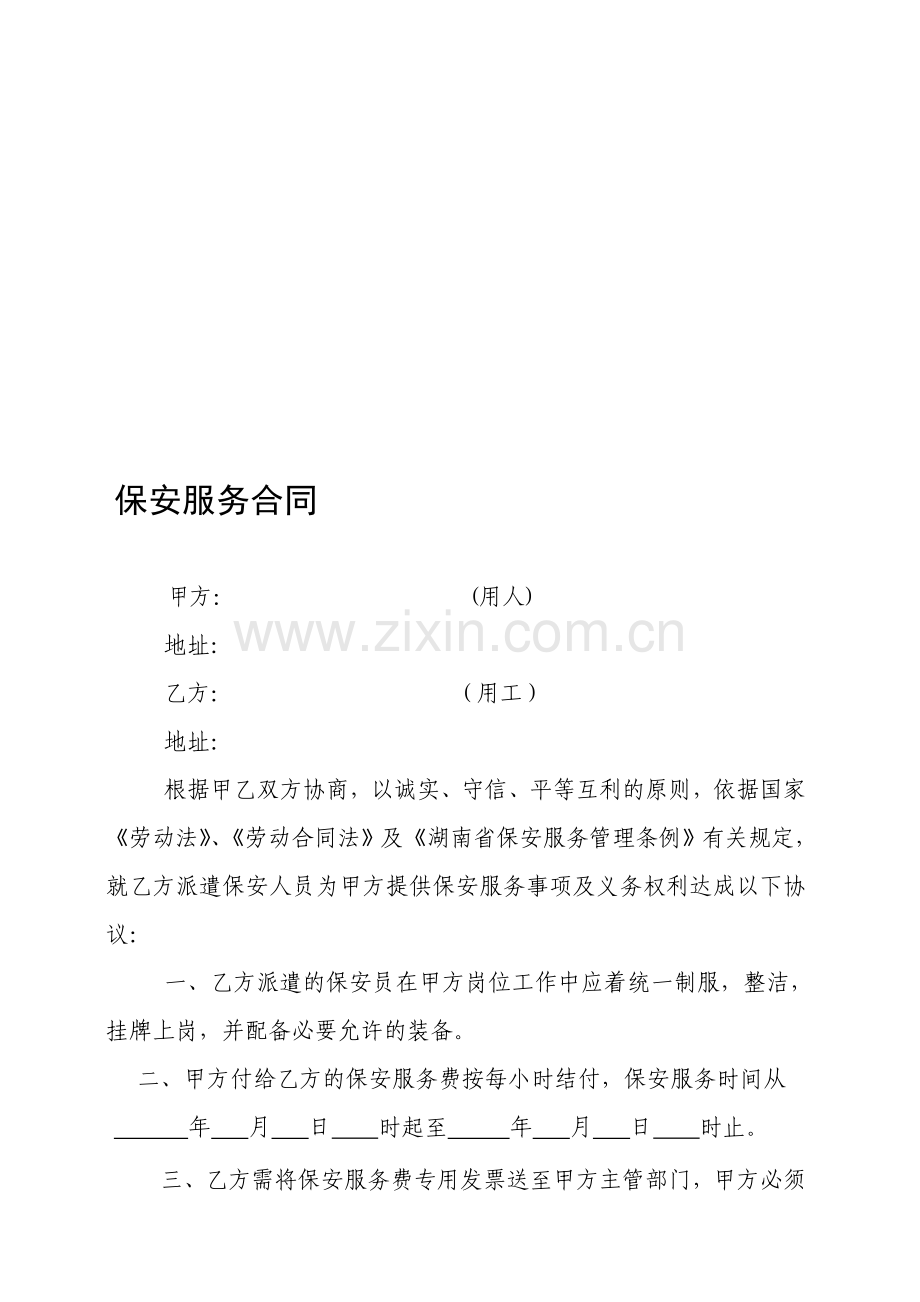 保安服务合同

甲方: (用人)

地址:

乙方: (用工)

地址:

根据甲乙双方协商，以诚实、守信、平等互利的原则，依据国家《劳动法》、《劳动合同法》及《湖南省保安服务管理条例》有关规定，就乙方派遣保安人员为甲方提供保安服务事项及义务权利达成以下协议:

一、乙方派遣的保安员在甲方岗位工作中应着统一制服，整洁，挂牌上岗，并配备必要允许的装备。

二、甲方付给乙方的保安服务费按每小时结付，保安服务时间从____年____月____日____时起至____年____月____日____时止。

三、乙方需将保安服务费专用发票送至甲方主管部门，甲方必须

www.zixin.com.cn